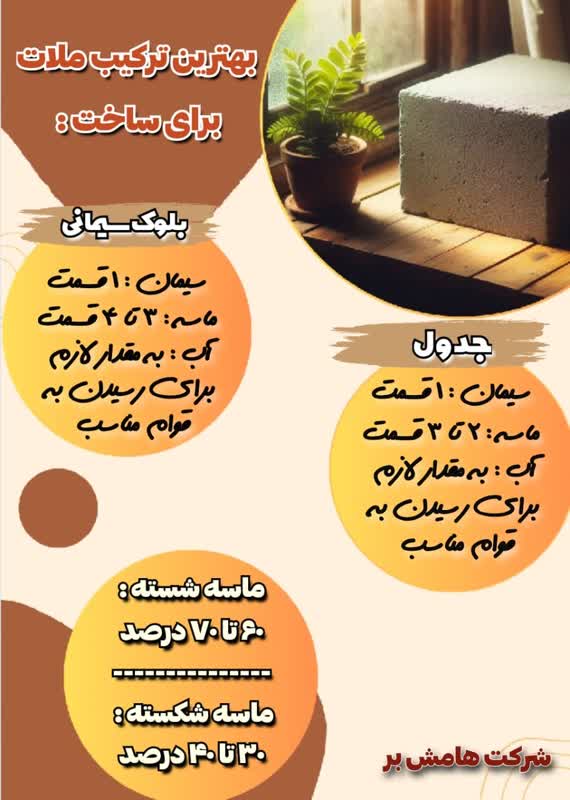 بهترین ترکیب ملات برای ساخت :

بلوک سیمانی

سیمان : ۱ قسمت
ماسه : ۳ تا ۴ قسمت
آب : به مقدار لازم برای رسیدن به قوام مناسب

جدول

سیمان : ۱ قسمت
ماسه : ۲ تا ۳ قسمت
آب : به مقدار لازم برای رسیدن به قوام مناسب

ماسه شسته :
۶۰ تا ۷۰ درصد
---------------
ماسه شکسته :
۳۰ تا ۴۰ درصد

شرکت هامش بر